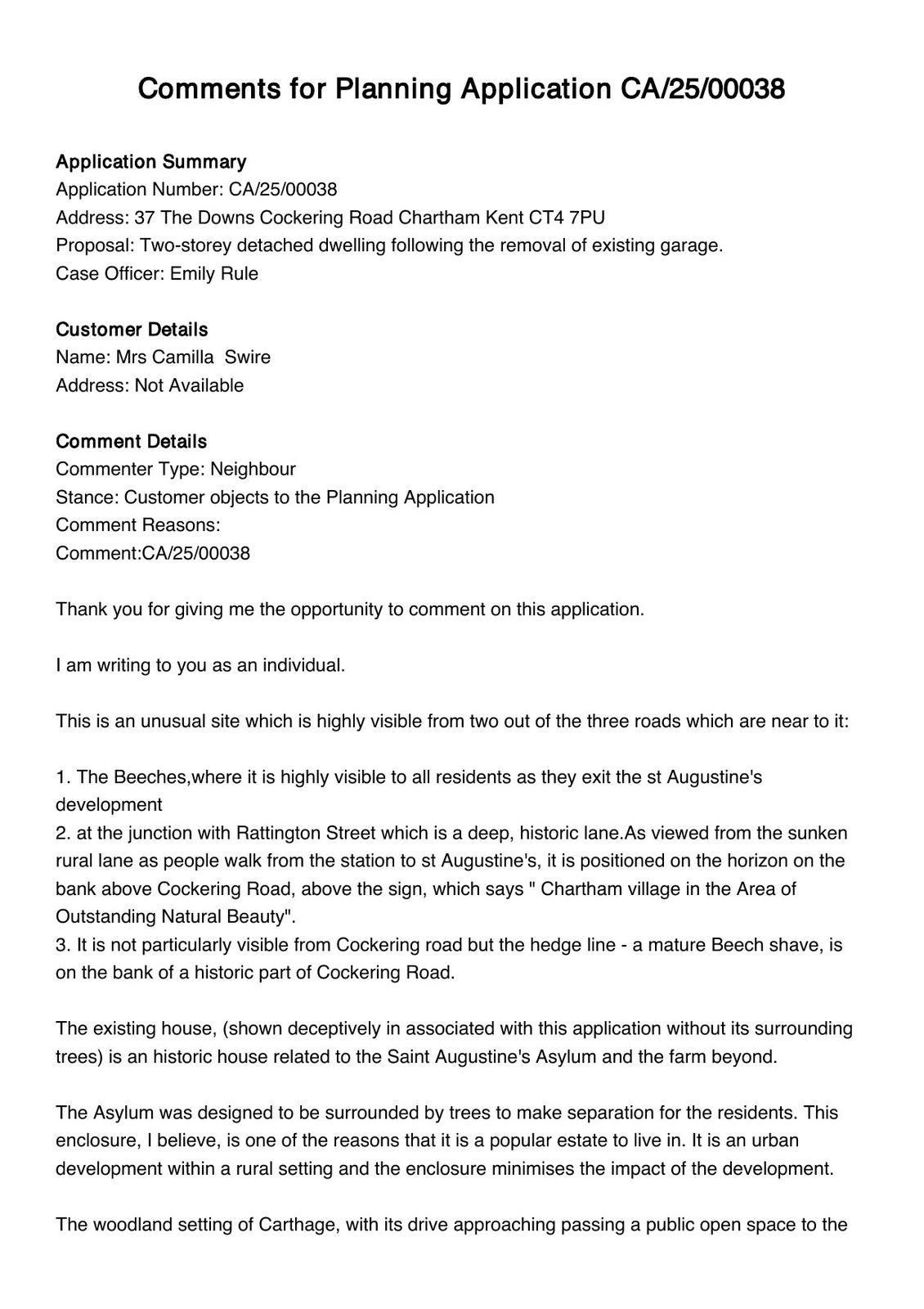 Comments for Planning Application CA/25/00038

Application Summary
Application Number: CA/25/00038
Address: 37 The Downs Cockering Road Chartham Kent CT4 7PU
Proposal: Two-storey detached dwelling following the removal of existing garage.
Case Officer: Emily Rule

Customer Details
Name: Mrs Camilla Swire
Address: Not Available

Comment Details
Commenter Type: Neighbour
Stance: Customer objects to the Planning Application
Comment Reasons:
Comment:CA/25/00038

Thank you for giving me the opportunity to comment on this application.

I am writing to you as an individual.

This is an unusual site which is highly visible from two out of the three roads which are near to it:

1. The Beeches,where it is highly visible to all residents as they exit the st Augustine's development
2. at the junction with Rattington Street which is a deep, historic lane.As viewed from the sunken rural lane as people walk from the station to st Augustine's, it is positioned on the horizon on the bank above Cockering Road, above the sign, which says " Chartham village in the Area of Outstanding Natural Beauty".
3. It is not particularly visible from Cockering road but the hedge line - a mature Beech shave, is on the bank of a historic part of Cockering Road.

The existing house, (shown deceptively in associated with this application without its surrounding trees) is an historic house related to the Saint Augustine's Asylum and the farm beyond.

The Asylum was designed to be surrounded by trees to make separation for the residents. This enclosure, I believe, is one of the reasons that it is a popular estate to live in. It is an urban development within a rural setting and the enclosure minimises the impact of the development.

The woodland setting of Carthage, with its drive approaching passing a public open space to the